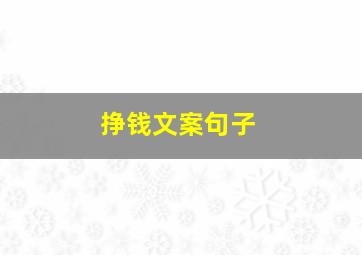 挣钱文案句子